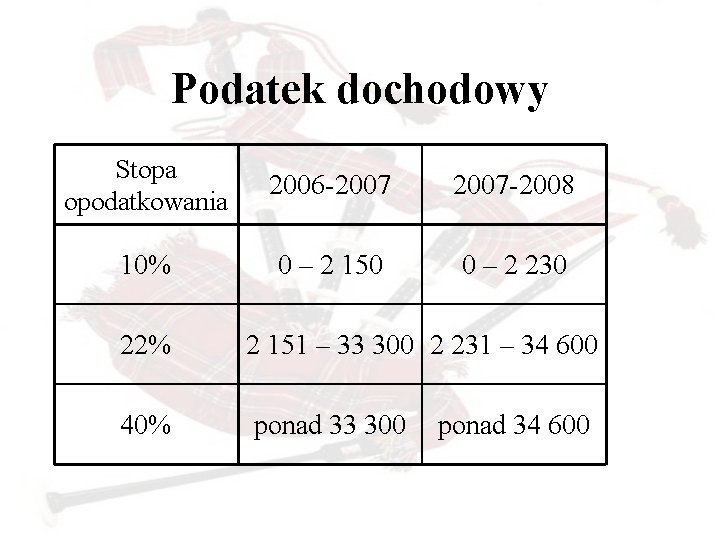 Podatek dochodowy

| Stopa opodatkowania | 2006-2007 | 2007-2008 |
|---|---|---|
| 10% | 0 – 2 150 | 0 – 2 230 |
| 22% | 2 151 – 33 300 | 2 231 – 34 600 |
| 40% | ponad 33 300 | ponad 34 600 |